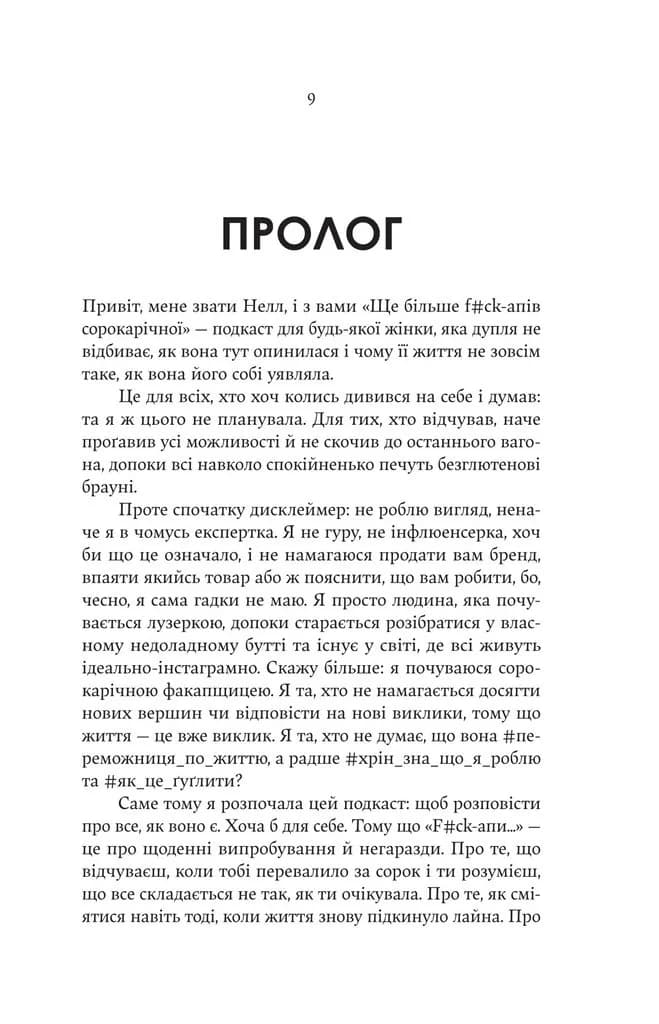 9

ПРОЛОГ

Привіт, мене звати Нелл, і з вами «Ще більше f#ck-апів сорокарічної» — подкаст для будь-якої жінки, яка дупля не відбиває, як вона тут опинилася і чому її життя не зовсім таке, як вона його собі уявляла.

Це для всіх, хто хоч колись дивився на себе і думав: та я ж цього не планувала. Для тих, хто відчував, наче проґавив усі можливості й не скочив до останнього вагона, допоки всі навколо спокійненько печуть безглютенові брауні.

Проте спочатку дисклеймер: не роблю вигляд, неначе я в чомусь експертка. Я не гуру, не інфлюенсерка, хоч би що це означало, і не намагаюся продати вам бренд, впаяти якийсь товар або ж пояснити, що вам робити, бо, чесно, я сама гадки не маю. Я просто людина, яка почувається лузеркою, допоки старається розібратися у власному недоладному бутті та існує у світі, де всі живуть ідеально-інстаграмно. Скажу більше: я почуваюся сорокарічною факапщицею. Я та, хто не намагається досягти нових вершин чи відповісти на нові виклики, тому що життя — це вже виклик. Я та, хто не думає, що вона #переможниця_по_життю, а радше #хрін_зна_що_я_роблю та #як_це_ґуґлити?

Саме тому я розпочала цей подкаст: щоб розповісти про все, як воно є. Хоча б для себе. Тому що «F#ck-апи...» — це про щоденні випробування й негаразди. Про те, що відчуваєш, коли тобі перевалило за сорок і ти розумієш, що все складається не так, як ти очікувала. Про те, як сміятися навіть тоді, коли життя знову підкинуло лайна. Про